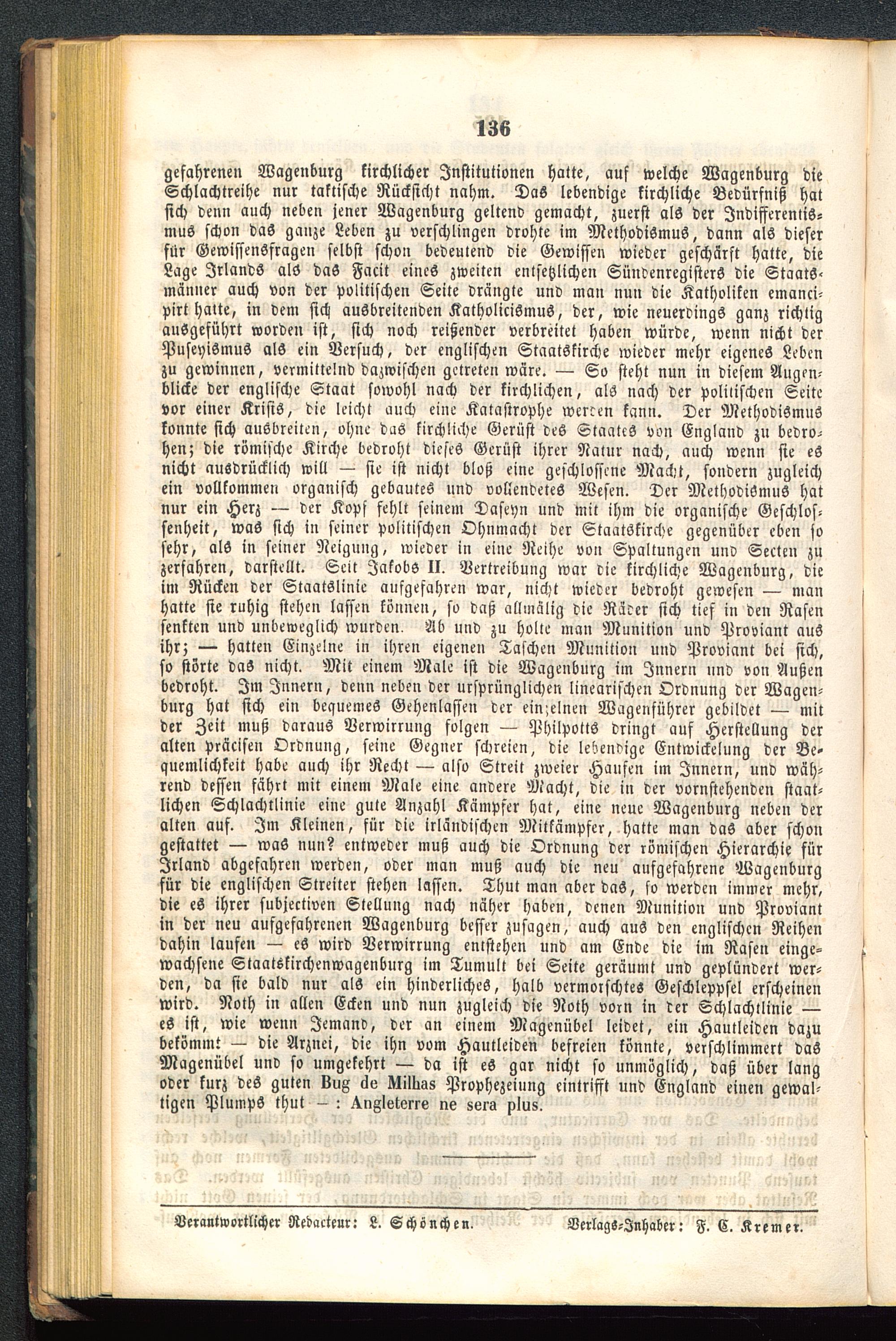 136

gefahrenen Wagenburg kirchlicher Institutionen hatte, auf welche Wagenburg die Schlachtreihe nur taktische Rücksicht nahm. Das lebendige kirchliche Bedürfniß hat sich denn auch neben jener Wagenburg geltend gemacht, zuerst als der Indifferentismus schon das ganze Leben zu verschlingen drohte im Methodismus, dann als dieser für Gewissensfragen selbst schon bedeutend die Gewissen wieder geschärft hatte, die Lage Irlands als das Facit eines zweiten entsetzlichen Sündenregisters die Staatsmänner auch von der politischen Seite drängte und man nun die Katholiken emancipirt hatte, in dem sich ausbreitenden Katholicismus, der, wie neuerdings ganz richtig ausgeführt worden ist, sich noch reißender verbreitet haben würde, wenn nicht der Puseyismus als ein Versuch, der englischen Staatskirche wieder mehr eigenes Leben zu gewinnen, vermittelnd dazwischen getreten wäre. — So steht nun in diesem Augenblicke der englische Staat sowohl nach der kirchlichen, als nach der politischen Seite vor einer Krisis, die leicht auch eine Katastrophe werden kann. Der Methodismus konnte sich ausbreiten, ohne das kirchliche Gerüst des Staates von England zu bedrohen; die römische Kirche bedroht dieses Gerüst ihrer Natur nach, auch wenn sie es nicht ausdrücklich will — sie ist nicht bloß eine geschlossene Macht, sondern zugleich ein vollkommen organisch gebautes und vollendetes Wesen. Der Methodismus hat nur ein Herz — der Kopf fehlt seinem Daseyn und mit ihm die organische Geschlossenheit, was sich in seiner politischen Ohnmacht der Staatskirche gegenüber eben so sehr, als in seiner Neigung, wieder in eine Reihe von Spaltungen und Secten zu zerfahren, darstellt. Seit Jakobs II. Vertreibung war die kirchliche Wagenburg, die im Rücken der Staatslinie aufgefahren war, nicht wieder bedroht gewesen — man hatte sie ruhig stehen lassen können, so daß allmälig die Räder sich tief in den Rasen senkten und unbeweglich wurden. Ab und zu holte man Munition und Proviant aus ihr; — hatten Einzelne in ihren eigenen Taschen Munition und Proviant bei sich, so störte das nicht. Mit einem Male ist die Wagenburg im Innern und von Außen bedroht. Im Innern, denn neben der ursprünglichen linearischen Ordnung der Wagenburg hat sich ein bequemes Gehenlassen der einzelnen Wagenführer gebildet — mit der Zeit muß daraus Verwirrung folgen — Philpotts dringt auf Herstellung der alten präcisen Ordnung, seine Gegner schreien, die lebendige Entwickelung der Bequemlichkeit habe auch ihr Recht — also Streit zweier Haufen im Innern, und während dessen fährt mit einem Male eine andere Macht, die in der vornstehenden staatlichen Schlachtlinie eine gute Anzahl Kämpfer hat, eine neue Wagenburg neben der alten auf. Im Kleinen, für die irländischen Mitkämpfer, hatte man das aber schon gestattet — was nun? entweder muß auch die Ordnung der römischen Hierarchie für Irland abgefahren werden, oder man muß auch die neu aufgefahrene Wagenburg für die englischen Streiter stehen lassen. Thut man aber das, so werden immer mehr, die es ihrer subjectiven Stellung nach näher haben, denen Munition und Proviant in der neu aufgefahrenen Wagenburg besser zusagen, auch aus den englischen Reihen dahin laufen — es wird Verwirrung entstehen und am Ende die im Rasen eingewachsene Staatskirchenwagenburg im Tumult bei Seite geräumt und geplündert werden, da sie bald nur als ein hinderliches, halb vermorschtes Geschleppsel erscheinen wird. Noth in allen Ecken und nun zugleich die Noth vorn in der Schlachtlinie — es ist, wie wenn Jemand, der an einem Magenübel leidet, ein Hautleiden dazu bekömmt — die Arznei, die ihn vom Hautleiden befreien könnte, verschlimmert das Magenübel und so umgekehrt — da ist es gar nicht so unmöglich, daß über lang oder kurz des guten Bug de Milhas Prophezeiung eintrifft und England einen gewaltigen Plumps thut — : Angleterre ne sera plus.

Verantwortlicher Redacteur: L. Schönchen. Verlags-Inhaber: F. C. Kremer.